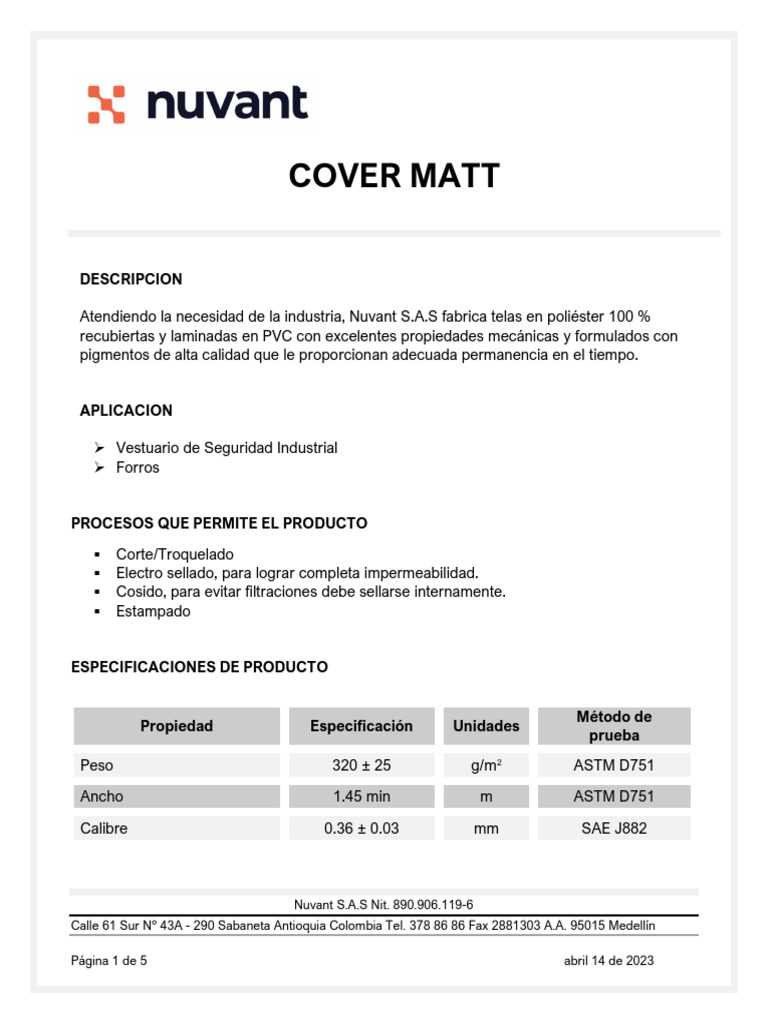 nuvant

COVER MATT

DESCRIPCION

Atendiendo la necesidad de la industria, Nuvant S.A.S fabrica telas en poliéster 100 % recubiertas y laminadas en PVC con excelentes propiedades mecánicas y formulados con pigmentos de alta calidad que le proporcionan adecuada permanencia en el tiempo.

APLICACION

➢ Vestuario de Seguridad Industrial
➢ Forros

PROCESOS QUE PERMITE EL PRODUCTO

▪ Corte/Troquelado
▪ Electro sellado, para lograr completa impermeabilidad.
▪ Cosido, para evitar filtraciones debe sellarse internamente.
▪ Estampado

ESPECIFICACIONES DE PRODUCTO

| Propiedad | Especificación | Unidades | Método de prueba |
|---|---|---|---|
| Peso | 320 ± 25 | g/m² | ASTM D751 |
| Ancho | 1.45 min | m | ASTM D751 |
| Calibre | 0.36 ± 0.03 | mm | SAE J882 |

Nuvant S.A.S Nit. 890.906.119-6
Calle 61 Sur Nº 43A - 290 Sabaneta Antioquia Colombia Tel. 378 86 86 Fax 2881303 A.A. 95015 Medellín

Página 1 de 5

abril 14 de 2023